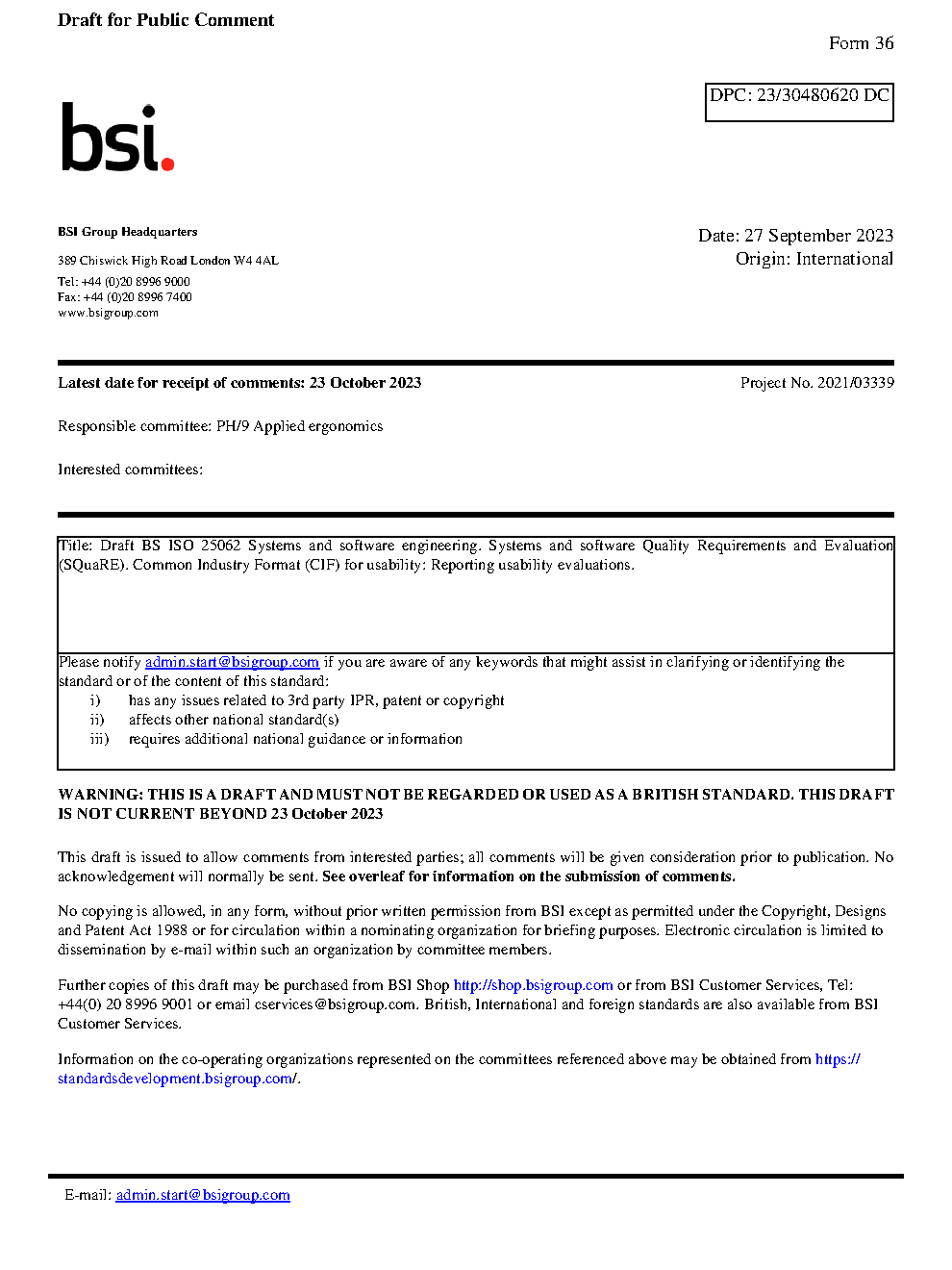 Draft for Public Comment

Form 36

DPC: 23/30480620 DC

bsi.

BSI Group Headquarters

389 Chiswick High Road London W4 4AL

Tel: +44 (0)20 8996 9000
Fax: +44 (0)20 8996 7400
www.bsigroup.com

Date: 27 September 2023
Origin: International

Latest date for receipt of comments: 23 October 2023

Project No. 2021/03339

Responsible committee: PH/9 Applied ergonomics

Interested committees:

Title: Draft BS ISO 25062 Systems and software engineering. Systems and software Quality Requirements and Evaluation (SQuaRE). Common Industry Format (CIF) for usability: Reporting usability evaluations.

Please notify admin.start@bsigroup.com if you are aware of any keywords that might assist in clarifying or identifying the standard or of the content of this standard:
i) has any issues related to 3rd party IPR, patent or copyright
ii) affects other national standard(s)
iii) requires additional national guidance or information

WARNING: THIS IS A DRAFT AND MUST NOT BE REGARDED OR USED AS A BRITISH STANDARD. THIS DRAFT IS NOT CURRENT BEYOND 23 October 2023

This draft is issued to allow comments from interested parties; all comments will be given consideration prior to publication. No acknowledgement will normally be sent. See overleaf for information on the submission of comments.

No copying is allowed, in any form, without prior written permission from BSI except as permitted under the Copyright, Designs and Patent Act 1988 or for circulation within a nominating organization for briefing purposes. Electronic circulation is limited to dissemination by e-mail within such an organization by committee members.

Further copies of this draft may be purchased from BSI Shop http://shop.bsigroup.com or from BSI Customer Services, Tel: +44(0) 20 8996 9001 or email cservices@bsigroup.com. British, International and foreign standards are also available from BSI Customer Services.

Information on the co-operating organizations represented on the committees referenced above may be obtained from https://standardsdevelopment.bsigroup.com/.

E-mail: admin.start@bsigroup.com